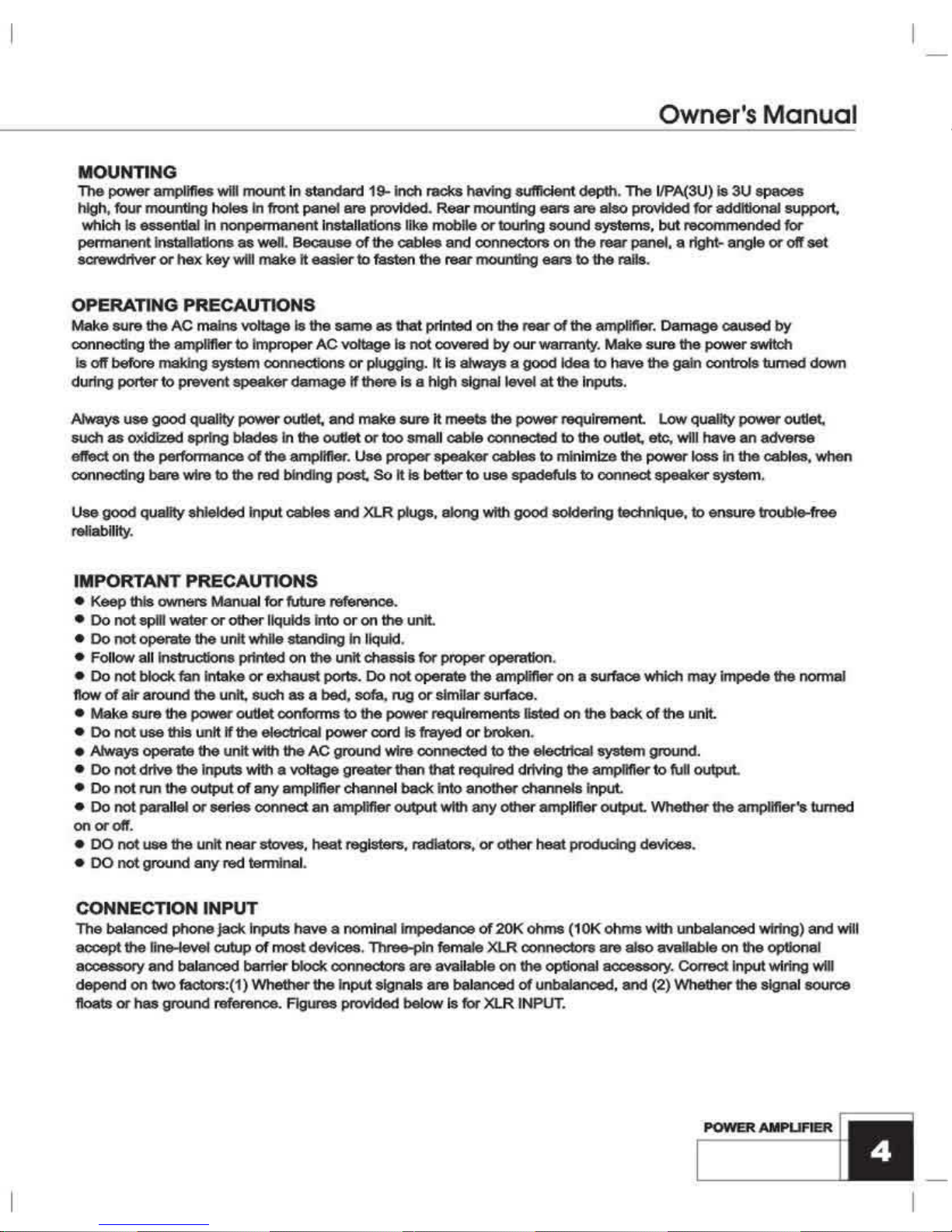 Owner's Manual

MOUNTING

The power amplifies will mount in standard 19- inch racks having sufficient depth. The I/PA(3U) is 3U spaces high, four mounting holes in front panel are provided. Rear mounting ears are also provided for additional support, which is essential in nonpermanent installations like mobile or touring sound systems, but recommended for permanent installations as well. Because of the cables and connectors on the rear panel, a right- angle or off set screwdriver or hex key will make it easier to fasten the rear mounting ears to the rails.

OPERATING PRECAUTIONS

Make sure the AC mains voltage is the same as that printed on the rear of the amplifier. Damage caused by connecting the amplifier to improper AC voltage is not covered by our warranty. Make sure the power switch is off before making system connections or plugging. It is always a good idea to have the gain controls turned down during porter to prevent speaker damage if there is a high signal level at the inputs.

Always use good quality power outlet, and make sure it meets the power requirement. Low quality power outlet, such as oxidized spring blades in the outlet or too small cable connected to the outlet, etc, will have an adverse effect on the performance of the amplifier. Use proper speaker cables to minimize the power loss in the cables, when connecting bare wire to the red binding post, So it is better to use spadefuls to connect speaker system.

Use good quality shielded input cables and XLR plugs, along with good soldering technique, to ensure trouble-free reliability.

IMPORTANT PRECAUTIONS

• Keep this owners Manual for future reference.
• Do not spill water or other liquids into or on the unit.
• Do not operate the unit while standing in liquid.
• Follow all instructions printed on the unit chassis for proper operation.
• Do not block fan intake or exhaust ports. Do not operate the amplifier on a surface which may impede the normal flow of air around the unit, such as a bed, sofa, rug or similar surface.
• Make sure the power outlet conforms to the power requirements listed on the back of the unit.
• Do not use this unit if the electrical power cord is frayed or broken.
• Always operate the unit with the AC ground wire connected to the electrical system ground.
• Do not drive the inputs with a voltage greater than that required driving the amplifier to full output.
• Do not run the output of any amplifier channel back into another channels input.
• Do not parallel or series connect an amplifier output with any other amplifier output. Whether the amplifier's turned on or off.
• DO not use the unit near stoves, heat registers, radiators, or other heat producing devices.
• DO not ground any red terminal.

CONNECTION INPUT

The balanced phone jack inputs have a nominal impedance of 20K ohms (10K ohms with unbalanced wiring) and will accept the line-level cutup of most devices. Three-pin female XLR connectors are also available on the optional accessory and balanced barrier block connectors are available on the optional accessory. Correct input wiring will depend on two factors:(1) Whether the input signals are balanced of unbalanced, and (2) Whether the signal source floats or has ground reference. Figures provided below is for XLR INPUT.

POWER AMPLIFIER

4